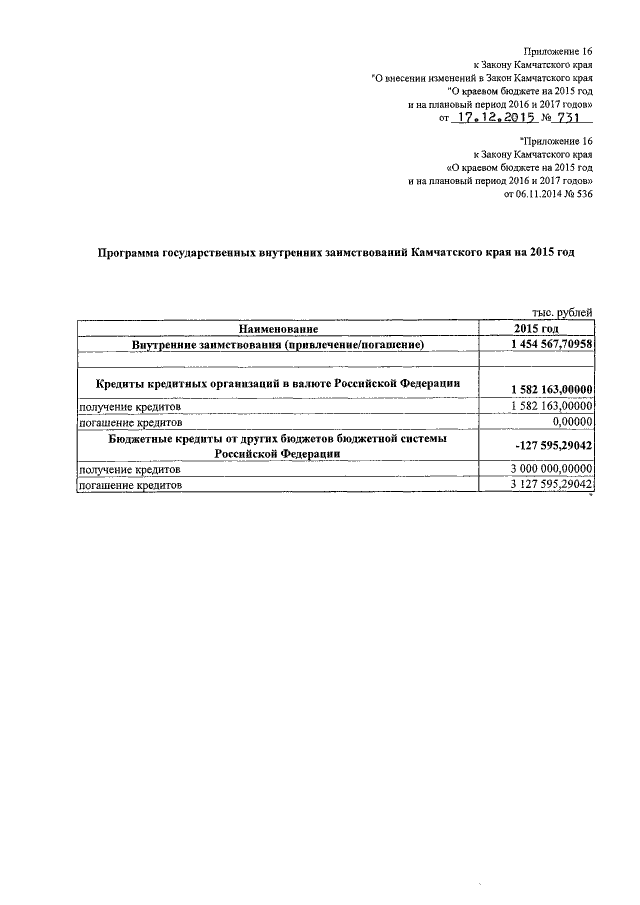 Приложение 16
к Закону Камчатского края
"О внесении изменений в Закон Камчатского края
"О краевом бюджете на 2015 год
и на плановый период 2016 и 2017 годов»
от 17.12.2015 № 731

"Приложение 16
к Закону Камчатского края
«О краевом бюджете на 2015 год
и на плановый период 2016 и 2017 годов»
от 06.11.2014 № 536

Программа государственных внутренних заимствований Камчатского края на 2015 год

тыс. рублей

| Наименование | 2015 год |
|---|---|
| Внутренние заимствования (привлечение/погашение) | 1 454 567,70958 |
| | |
| Кредиты кредитных организаций в валюте Российской Федерации | 1 582 163,00000 |
| получение кредитов | 1 582 163,00000 |
| погашение кредитов | 0,00000 |
| Бюджетные кредиты от других бюджетов бюджетной системы Российской Федерации | -127 595,29042 |
| получение кредитов | 3 000 000,00000 |
| погашение кредитов | 3 127 595,29042 |

"